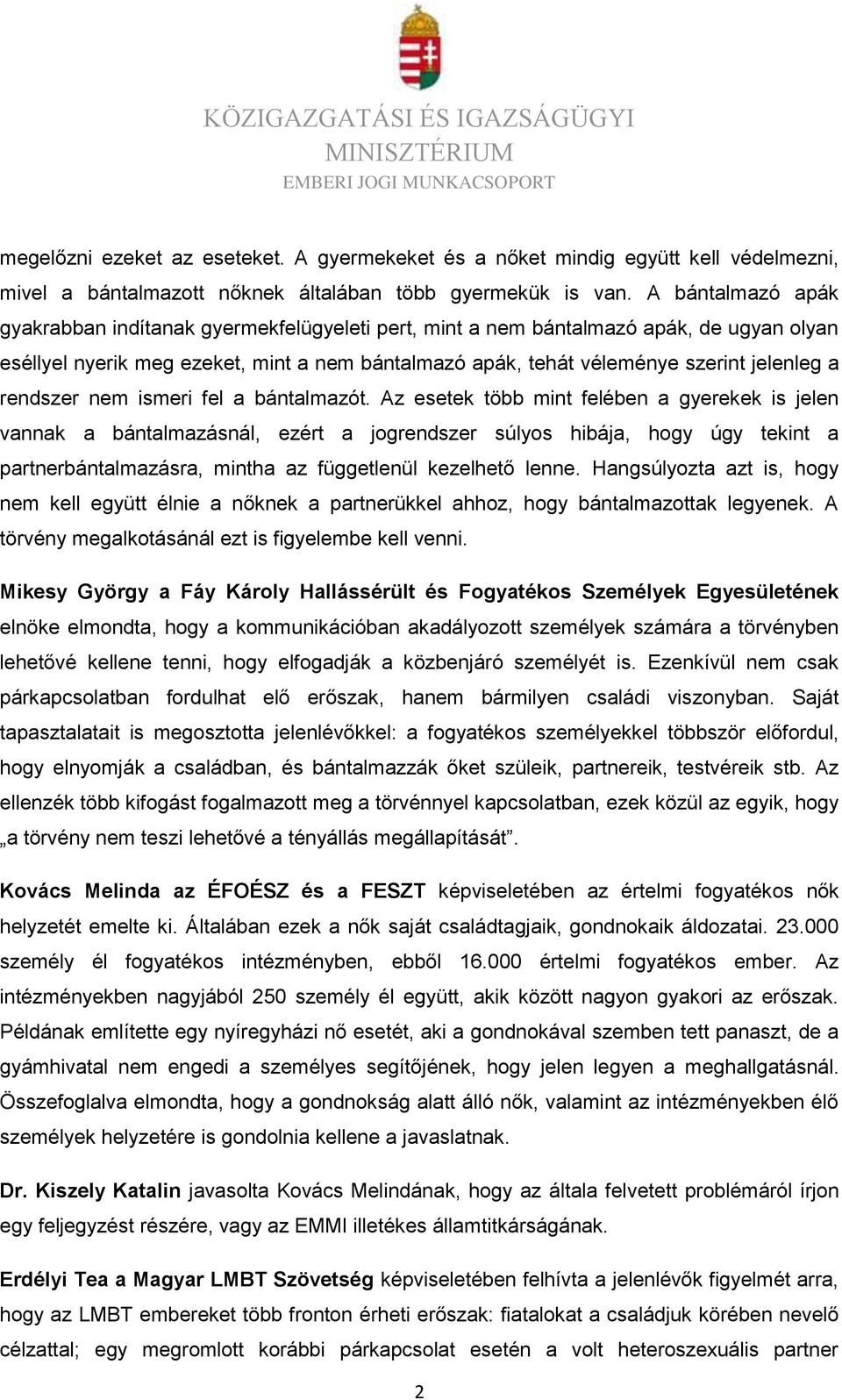 KÖZIGAZGATÁSI ÉS IGAZSÁGÜGYI MINISZTÉRIUM
EMBERI JOGI MUNKACSOPORT

megelőzni ezeket az eseteket. A gyermekeket és a nőket mindig együtt kell védelmezni, mivel a bántalmazott nőknek általában több gyermekük is van. A bántalmazó apák gyakrabban indítanak gyermekfelügyeleti pert, mint a nem bántalmazó apák, de ugyan olyan eséllyel nyerik meg ezeket, mint a nem bántalmazó apák, tehát véleménye szerint jelenleg a rendszer nem ismeri fel a bántalmazót. Az esetek több mint felében a gyerekek is jelen vannak a bántalmazásnál, ezért a jogrendszer súlyos hibája, hogy úgy tekint a partnerbántalmazásra, mintha az függetlenül kezelhető lenne. Hangsúlyozta azt is, hogy nem kell együtt élnie a nőknek a partnerükkel ahhoz, hogy bántalmazottak legyenek. A törvény megalkotásánál ezt is figyelembe kell venni.

Mikesy György a Fáy Károly Hallássérült és Fogyatékos Személyek Egyesületének elnöke elmondta, hogy a kommunikációban akadályozott személyek számára a törvényben lehetővé kellene tenni, hogy elfogadják a közbenjáró személyét is. Ezenkívül nem csak párkapcsolatban fordulhat elő erőszak, hanem bármilyen családi viszonyban. Saját tapasztalatait is megosztotta jelenlévőkkel: a fogyatékos személyekkel többször előfordul, hogy elnyomják a családban, és bántalmazzák őket szüleik, partnereik, testvéreik stb. Az ellenzék több kifogást fogalmazott meg a törvénnyel kapcsolatban, ezek közül az egyik, hogy „a törvény nem teszi lehetővé a tényállás megállapítását”.

Kovács Melinda az ÉFOÉSZ és a FESZT képviseletében az értelmi fogyatékos nők helyzetét emelte ki. Általában ezek a nők saját családtagjaik, gondnokaik áldozatai. 23.000 személy él fogyatékos intézményben, ebből 16.000 értelmi fogyatékos ember. Az intézményekben nagyjából 250 személy él együtt, akik között nagyon gyakori az erőszak. Példának említette egy nyíregyházi nő esetét, aki a gondnokával szemben tett panaszt, de a gyámhivatal nem engedi a személyes segítőjének, hogy jelen legyen a meghallgatásnál. Összefoglalva elmondta, hogy a gondnokság alatt álló nők, valamint az intézményekben élő személyek helyzetére is gondolnia kellene a javaslatnak.

Dr. Kiszely Katalin javasolta Kovács Melindának, hogy az általa felvetett problémáról írjon egy feljegyzést részére, vagy az EMMI illetékes államtitkárságának.

Erdélyi Tea a Magyar LMBT Szövetség képviseletében felhívta a jelenlévők figyelmét arra, hogy az LMBT embereket több fronton érheti erőszak: fiatalokat a családjuk körében nevelő célzattal; egy megromlott korábbi párkapcsolat esetén a volt heteroszexuális partner

2